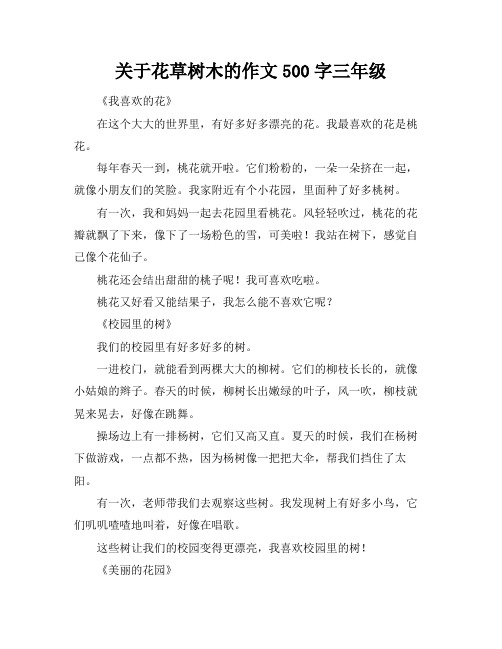 关于花草树木的作文 500 字三年级

《我喜欢的花》

在这个大大的世界里，有好多好多漂亮的花。我最喜欢的花是桃花。

每年春天一到，桃花就开啦。它们粉粉的，一朵一朵挤在一起，就像小朋友们的笑脸。我家附近有个小花园，里面种了好多桃树。

有一次，我和妈妈一起去花园里看桃花。风轻轻吹过，桃花的花瓣就飘了下来，像下了一场粉色的雪，可美啦！我站在树下，感觉自己像个花仙子。

桃花还会结出甜甜的桃子呢！我可喜欢吃啦。

桃花又好看又能结果子，我怎么能不喜欢它呢？

《校园里的树》

我们的校园里有好多好多的树。

一进校门，就能看到两棵大大的柳树。它们的柳枝长长的，就像小姑娘的辫子。春天的时候，柳树长出嫩绿的叶子，风一吹，柳枝就晃来晃去，好像在跳舞。

操场边上有一排杨树，它们又高又直。夏天的时候，我们在杨树下做游戏，一点都不热，因为杨树像一把把大伞，帮我们挡住了太阳。

有一次，老师带我们去观察这些树。我发现树上有好多小鸟，它们叽叽喳喳地叫着，好像在唱歌。

这些树让我们的校园变得更漂亮，我喜欢校园里的树！

《美丽的花园》